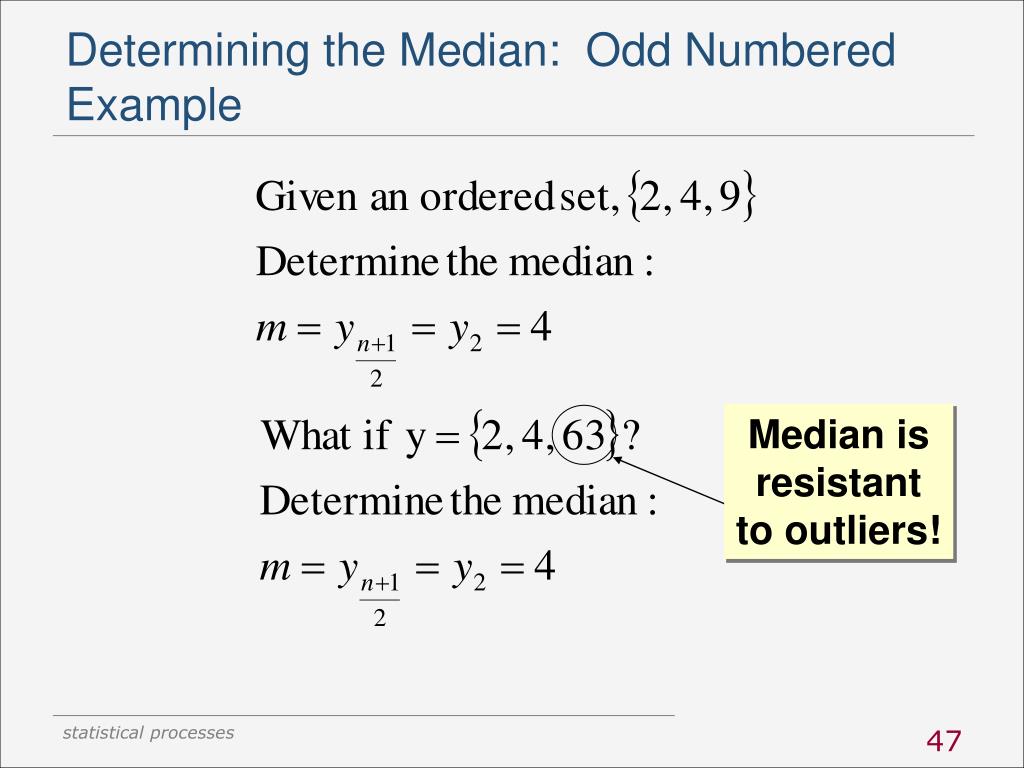 Determining the Median: Odd Numbered Example

Given an ordered set, $\{2, 4, 9\}$

Determine the median :

$m = y_{\frac{n+1}{2}} = y_2 = 4$

What if $y = \{2, 4, 63\}$?

Determine the median :

$m = y_{\frac{n+1}{2}} = y_2 = 4$

Median is resistant to outliers!

statistical processes

47